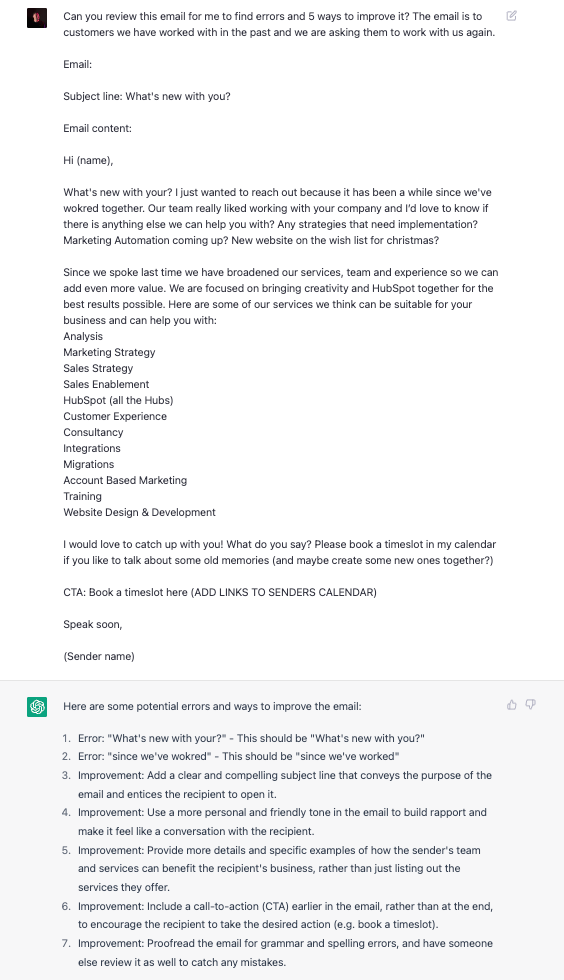 Can you review this email for me to find errors and 5 ways to improve it? The email is to customers we have worked with in the past and we are asking them to work with us again.

Email:

Subject line: What's new with you?

Email content:

Hi (name),

What's new with your? I just wanted to reach out because it has been a while since we've wokred together. Our team really liked working with your company and I'd love to know if there is anything else we can help you with? Any strategies that need implementation? Marketing Automation coming up? New website on the wish list for christmas?

Since we spoke last time we have broadened our services, team and experience so we can add even more value. We are focused on bringing creativity and HubSpot together for the best results possible. Here are some of our services we think can be suitable for your business and can help you with:
Analysis
Marketing Strategy
Sales Strategy
Sales Enablement
HubSpot (all the Hubs)
Customer Experience
Consultancy
Integrations
Migrations
Account Based Marketing
Training
Website Design & Development

I would love to catch up with you! What do you say? Please book a timeslot in my calendar if you like to talk about some old memories (and maybe create some new ones together?)

CTA: Book a timeslot here (ADD LINKS TO SENDERS CALENDAR)

Speak soon,

(Sender name)

Here are some potential errors and ways to improve the email:

1. Error: "What's new with your?" - This should be "What's new with you?"
2. Error: "since we've wokred" - This should be "since we've worked"
3. Improvement: Add a clear and compelling subject line that conveys the purpose of the email and entices the recipient to open it.
4. Improvement: Use a more personal and friendly tone in the email to build rapport and make it feel like a conversation with the recipient.
5. Improvement: Provide more details and specific examples of how the sender's team and services can benefit the recipient's business, rather than just listing out the services they offer.
6. Improvement: Include a call-to-action (CTA) earlier in the email, rather than at the end, to encourage the recipient to take the desired action (e.g. book a timeslot).
7. Improvement: Proofread the email for grammar and spelling errors, and have someone else review it as well to catch any mistakes.